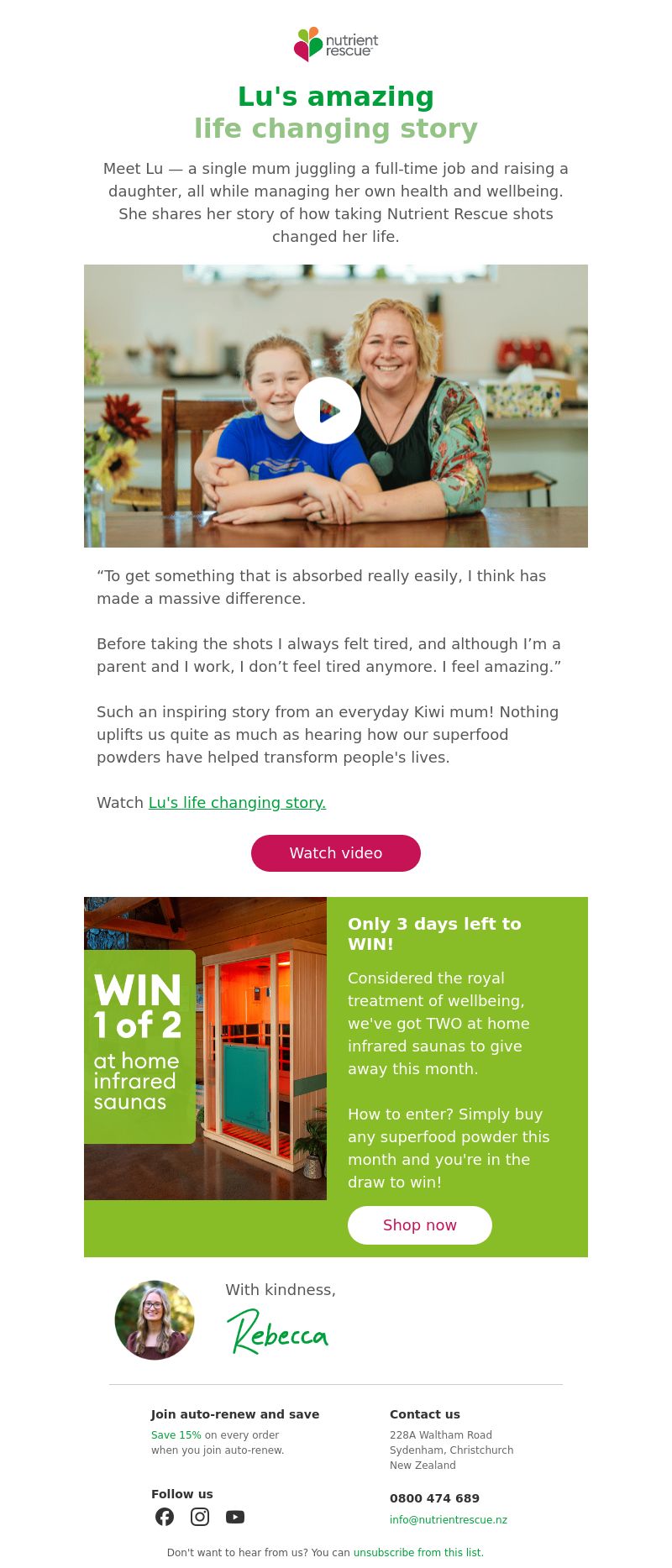 nutrient rescue

Lu's amazing
life changing story

Meet Lu — a single mum juggling a full-time job and raising a daughter, all while managing her own health and wellbeing. She shares her story of how taking Nutrient Rescue shots changed her life.

“To get something that is absorbed really easily, I think has made a massive difference.

Before taking the shots I always felt tired, and although I’m a parent and I work, I don’t feel tired anymore. I feel amazing.”

Such an inspiring story from an everyday Kiwi mum! Nothing uplifts us quite as much as hearing how our superfood powders have helped transform people's lives.

Watch Lu's life changing story.

Watch video

WIN 1 of 2 at home infrared saunas

Only 3 days left to WIN!

Considered the royal treatment of wellbeing, we've got TWO at home infrared saunas to give away this month.

How to enter? Simply buy any superfood powder this month and you're in the draw to win!

Shop now

With kindness,

Rebecca

Join auto-renew and save

Save 15% on every order when you join auto-renew.

Follow us

Contact us

228A Waltham Road
Sydenham, Christchurch
New Zealand

0800 474 689

info@nutrientrescue.nz

Don't want to hear from us? You can unsubscribe from this list.